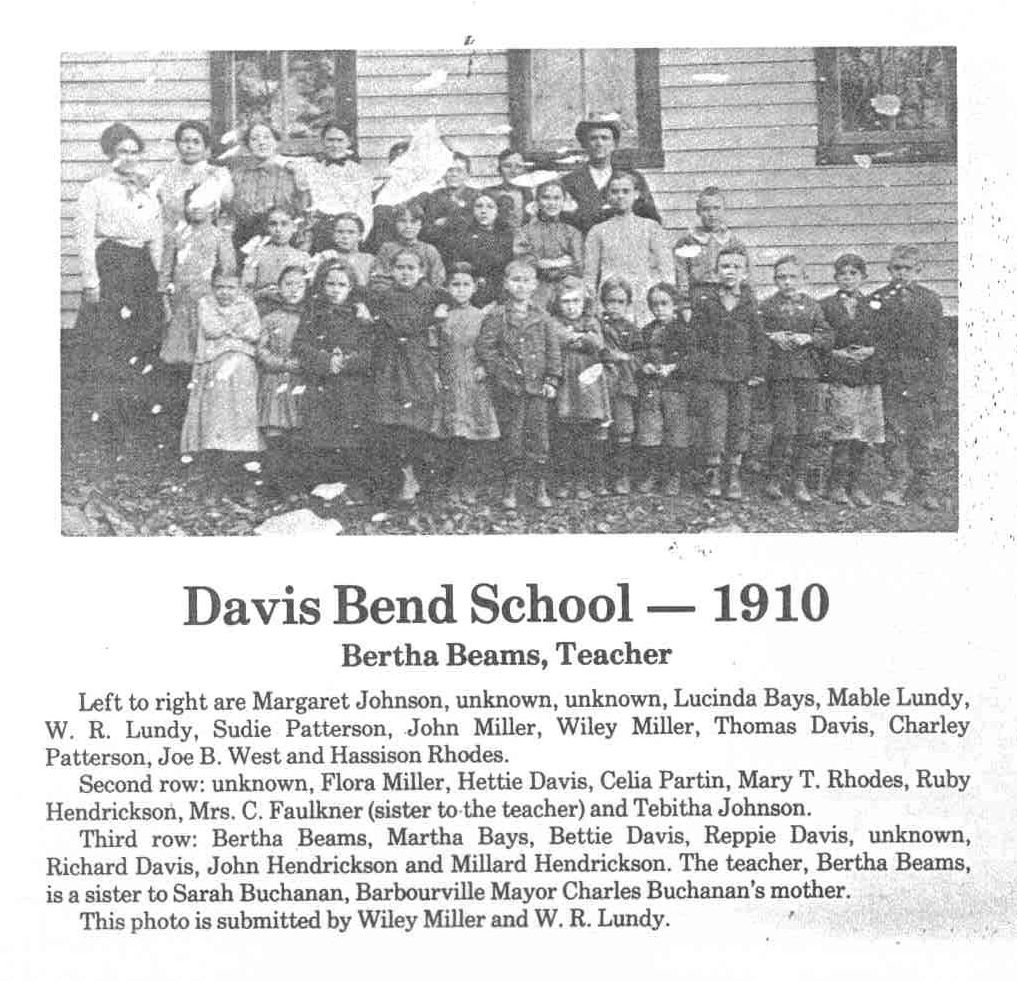 Davis Bend School — 1910
Bertha Beams, Teacher

Left to right are Margaret Johnson, unknown, unknown, Lucinda Bays, Mable Lundy, W. R. Lundy, Sudie Patterson, John Miller, Wiley Miller, Thomas Davis, Charley Patterson, Joe B. West and Hassison Rhodes.

Second row: unknown, Flora Miller, Hettie Davis, Celia Partin, Mary T. Rhodes, Ruby Hendrickson, Mrs. C. Faulkner (sister to the teacher) and Tebitha Johnson.

Third row: Bertha Beams, Martha Bays, Bettie Davis, Reppie Davis, unknown, Richard Davis, John Hendrickson and Millard Hendrickson. The teacher, Bertha Beams, is a sister to Sarah Buchanan, Barbourville Mayor Charles Buchanan's mother.

This photo is submitted by Wiley Miller and W. R. Lundy.